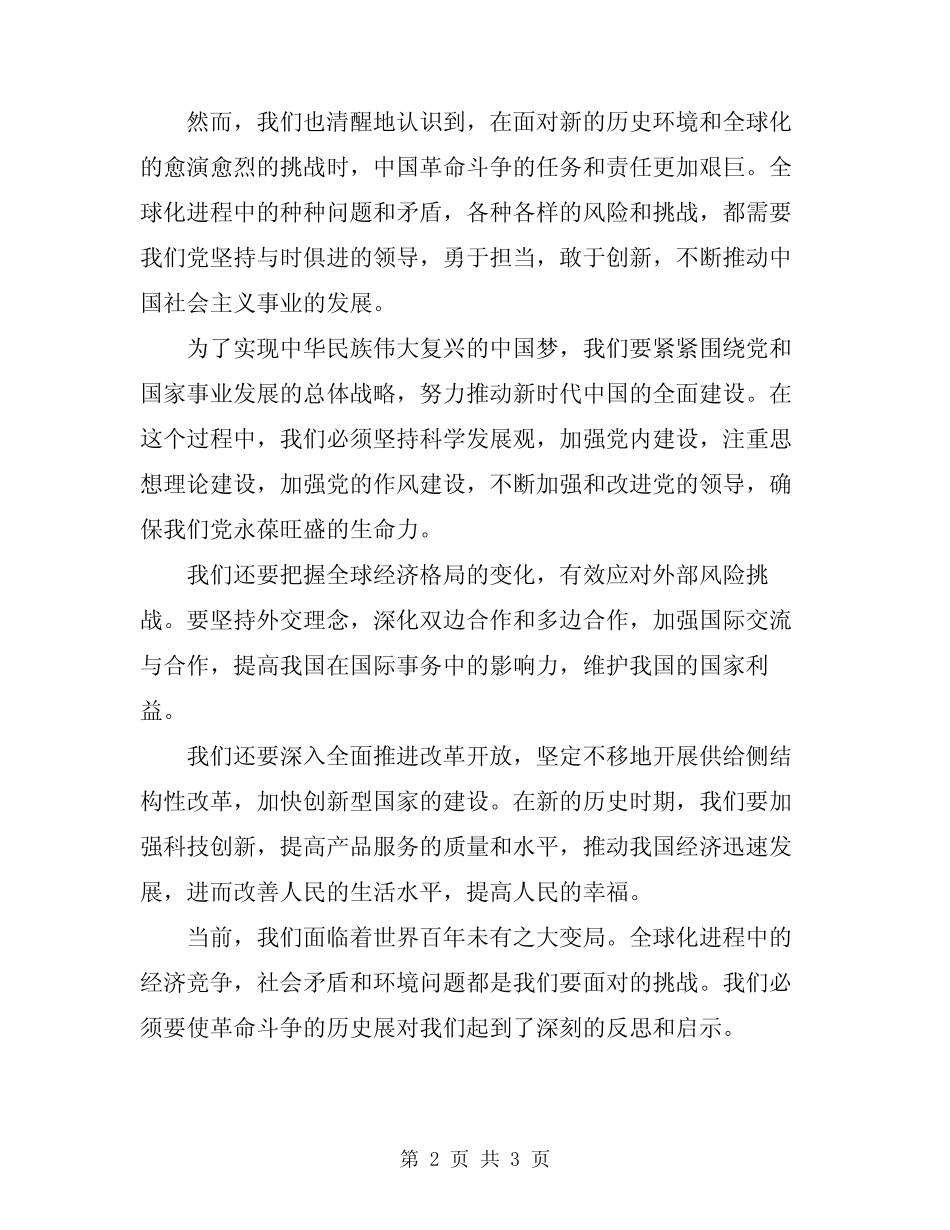 然而，我们也清醒地认识到，在面对新的历史环境和全球化的愈演愈烈的挑战时，中国革命斗争的任务和责任更加艰巨。全球化进程中的种种问题和矛盾，各种各样的风险和挑战，都需要我们党坚持与时俱进的领导，勇于担当，敢于创新，不断推动中国社会主义事业的发展。

为了实现中华民族伟大复兴的中国梦，我们要紧紧围绕党和国家事业发展的总体战略，努力推动新时代中国的全面建设。在这个过程中，我们必须坚持科学发展观，加强党内建设，注重思想理论建设，加强党的作风建设，不断加强和改进党的领导，确保我们党永葆旺盛的生命力。

我们还要把握全球经济格局的变化，有效应对外部风险挑战。要坚持外交理念，深化双边合作和多边合作，加强国际交流与合作，提高我国在国际事务中的影响力，维护我国的国家利益。

我们还要深入全面推进改革开放，坚定不移地开展供给侧结构性改革，加快创新型国家的建设。在新的历史时期，我们要加强科技创新，提高产品服务的质量和水平，推动我国经济迅速发展，进而改善人民的生活水平，提高人民的幸福。

当前，我们面临着世界百年未有之大变局。全球化进程中的经济竞争，社会矛盾和环境问题都是我们要面对的挑战。我们必须要使革命斗争的历史展对我们起到了深刻的反思和启示。

第 2 页 共 3 页